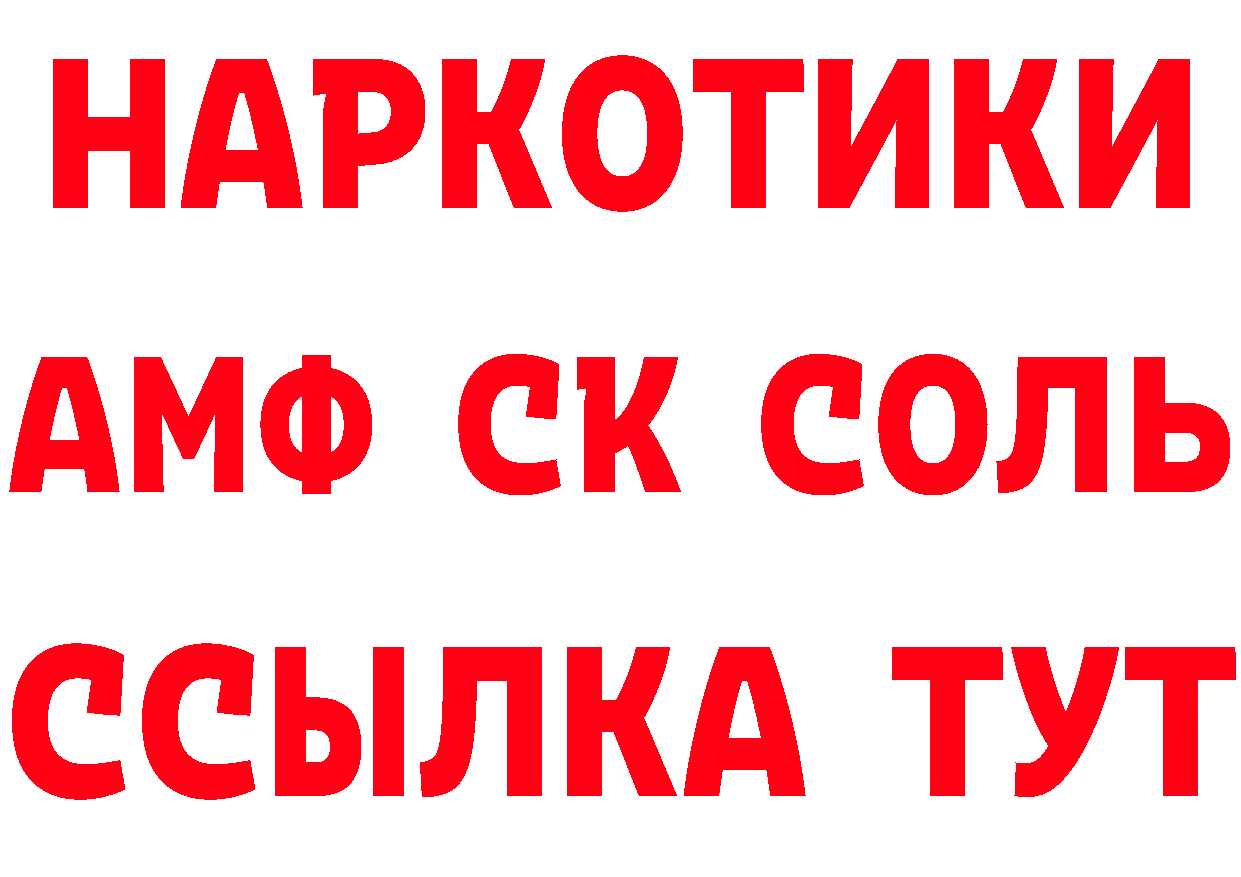 НАРКОТИКИ

АМФ СК СОЛЬ

ССЫЛКА ТУТ